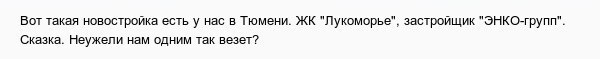 Вот такая новостройка есть у нас в Тюмени. ЖК "Лукоморье", застройщик "ЭНКО-групп". Сказка. Неужели нам одним так везет?